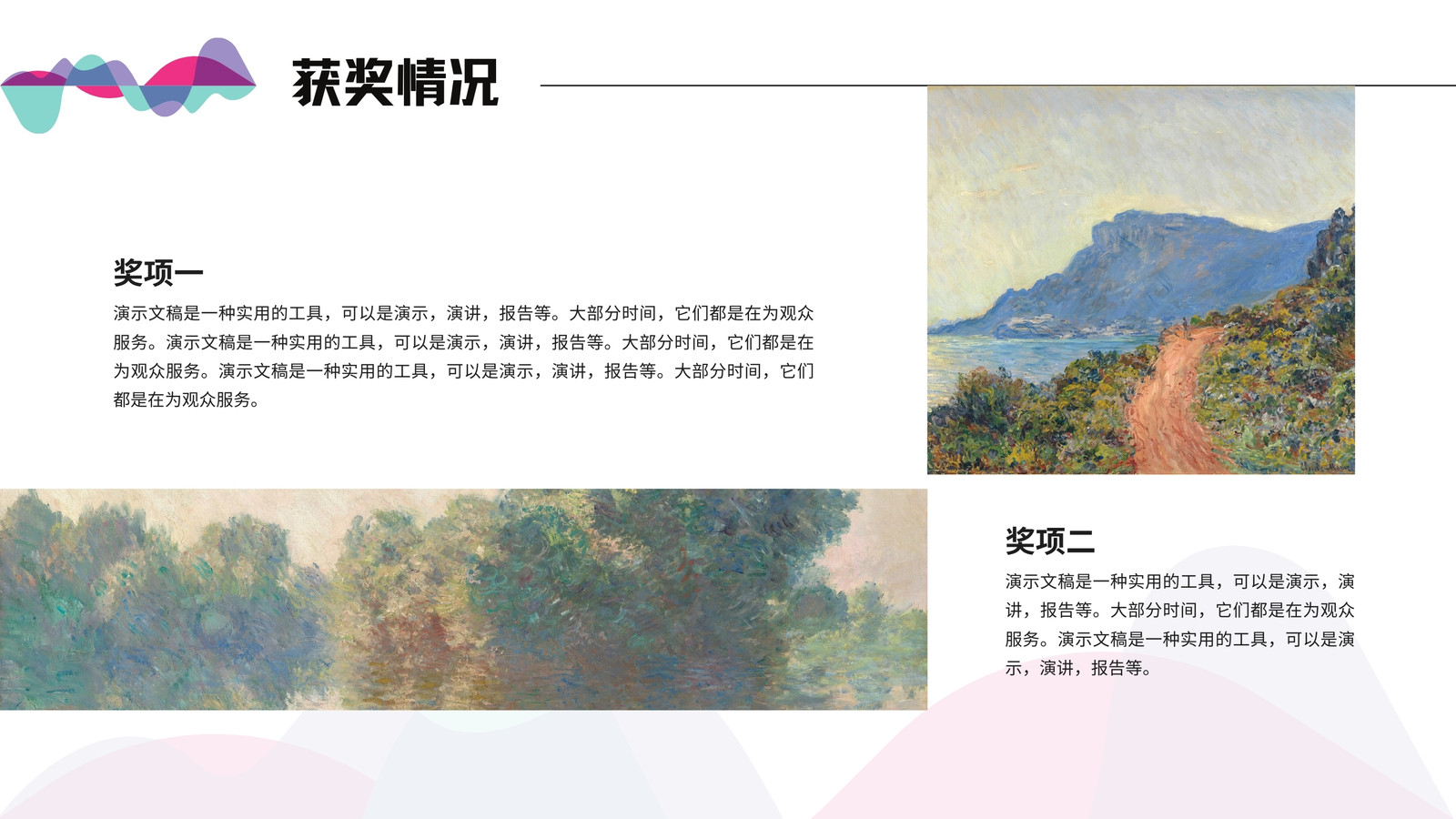 获奖情况

奖项一

演示文稿是一种实用的工具，可以是演示，演讲，报告等。大部分时间，它们都是在为观众服务。演示文稿是一种实用的工具，可以是演示，演讲，报告等。大部分时间，它们都是在为观众服务。演示文稿是一种实用的工具，可以是演示，演讲，报告等。大部分时间，它们都是在为观众服务。

奖项二

演示文稿是一种实用的工具，可以是演示，演讲，报告等。大部分时间，它们都是在为观众服务。演示文稿是一种实用的工具，可以是演示，演讲，报告等。